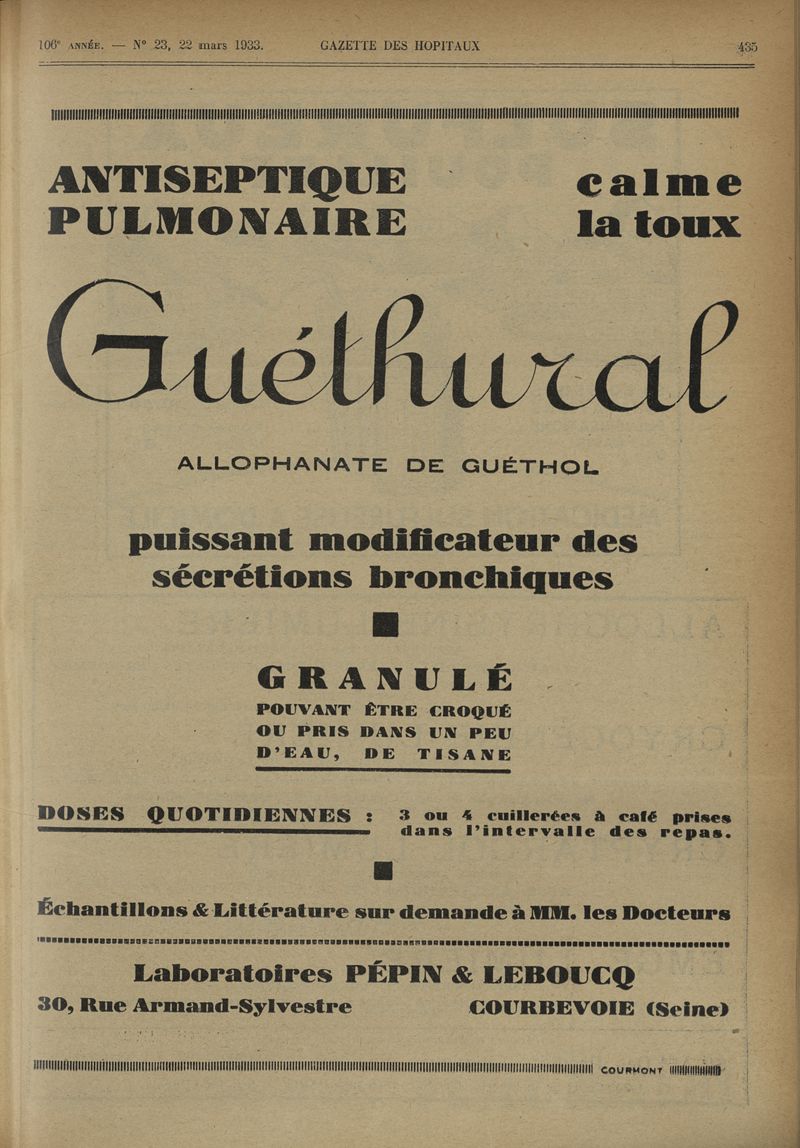 106e ANNÉE. — N° 23, 22 mars 1933. GAZETTE DES HOPITAUX 435

ANTISEPTIQUE PULMONAIRE

calme la toux

Guéthural

ALLOPHANATE DE GUÉTHOL

puissant modificateur des sécrétions bronchiques

GRANULÉ

POUVANT ÊTRE CROQUÉ OU PRIS DANS UN PEU D'EAU, DE TISANE

DOSES QUOTIDIENNES : 3 ou 4 cuillerées à café prises dans l'intervalle des repas.

Échantillons & Littérature sur demande à MM. les Docteurs

Laboratoires PÉPIN & LEBOUCQ

30, Rue Armand-Sylvestre COURBEVOIE (Seine)

COURMONT